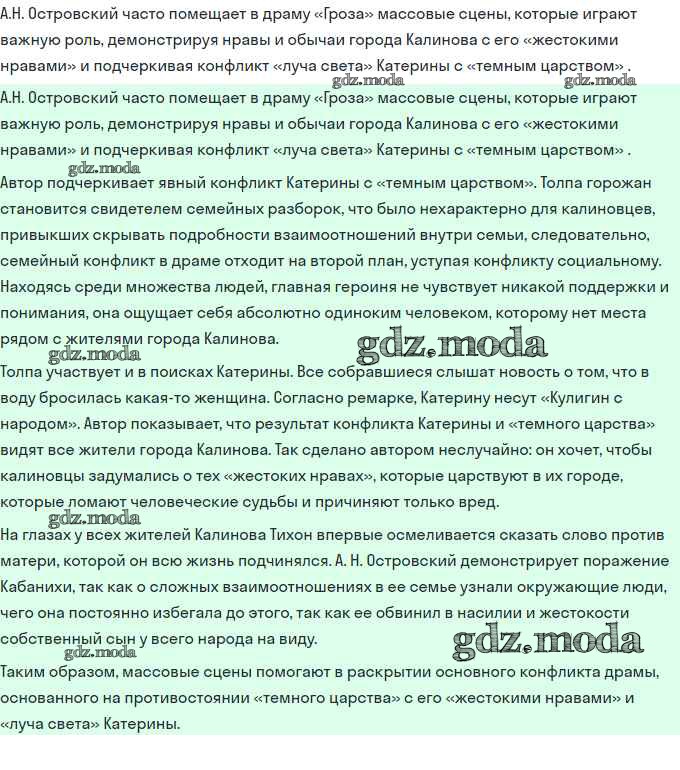 А.Н. Островский часто помещает в драму «Гроза» массовые сцены, которые играют важную роль, демонстрируя нравы и обычаи города Калинова с его «жестокими нравами» и подчеркивая конфликт «луча света» Катерины с «темным царством» .

gdz.moda gdz.moda

А.Н. Островский часто помещает в драму «Гроза» массовые сцены, которые играют важную роль, демонстрируя нравы и обычаи города Калинова с его «жестокими нравами» и подчеркивая конфликт «луча света» Катерины с «темным царством» .

gdz.moda

Автор подчеркивает явный конфликт Катерины с «темным царством». Толпа горожан становится свидетелем семейных разборок, что было нехарактерно для калиновцев, привыкших скрывать подробности взаимоотношений внутри семьи, следовательно, семейный конфликт в драме отходит на второй план, уступая конфликту социальному. Находясь среди множества людей, главная героиня не чувствует никакой поддержки и понимания, она ощущает себя абсолютно одиноким человеком, которому нет места рядом с жителями города Калинова.

gdz.moda gdz.moda

Толпа участвует и в поисках Катерины. Все собравшиеся слышат новость о том, что в воду бросилась какая-то женщина. Согласно ремарке, Катерину несут «Кулигин с народом». Автор показывает, что результат конфликта Катерины и «темного царства» видят все жители города Калинова. Так сделано автором неслучайно: он хочет, чтобы калиновцы задумались о тех «жестоких нравах», которые царствуют в их городе, которые ломают человеческие судьбы и причиняют только вред.

gdz.moda

На глазах у всех жителей Калинова Тихон впервые осмеливается сказать слово против матери, которой он всю жизнь подчинялся. А. Н. Островский демонстрирует поражение Кабанихи, так как о сложных взаимоотношениях в ее семье узнали окружающие люди, чего она постоянно избегала до этого, так как ее обвинил в насилии и жестокости собственный сын у всего народа на виду.

gdz.moda gdz.moda

Таким образом, массовые сцены помогают в раскрытии основного конфликта драмы, основанного на противостоянии «темного царства» с его «жестокими нравами» и «луча света» Катерины.